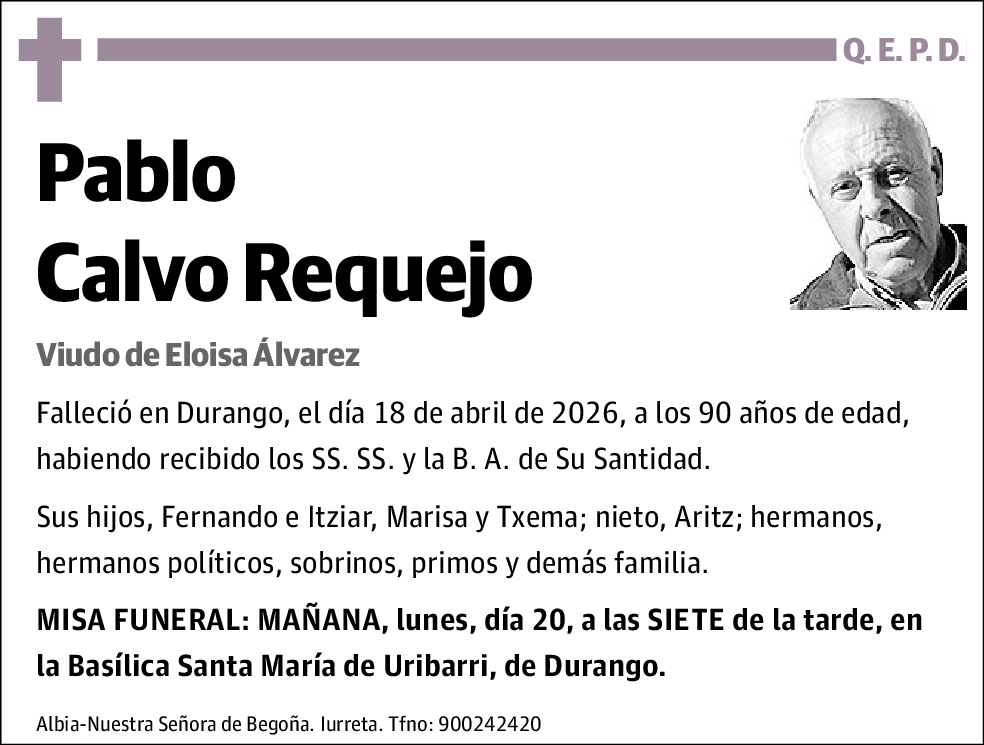 Q. E. P. D.

Pablo
Calvo Requejo

Viudo de Eloisa Álvarez

Falleció en Durango, el día 18 de abril de 2026, a los 90 años de edad, habiendo recibido los SS. SS. y la B. A. de Su Santidad.

Sus hijos, Fernando e Itziar, Marisa y Txema; nieto, Aritz; hermanos, hermanos políticos, sobrinos, primos y demás familia.

MISA FUNERAL: MAÑANA, lunes, día 20, a las SIETE de la tarde, en la Basílica Santa María de Uribarri, de Durango.

Albia-Nuestra Señora de Begoña. Iurreta. Tfno: 900242420